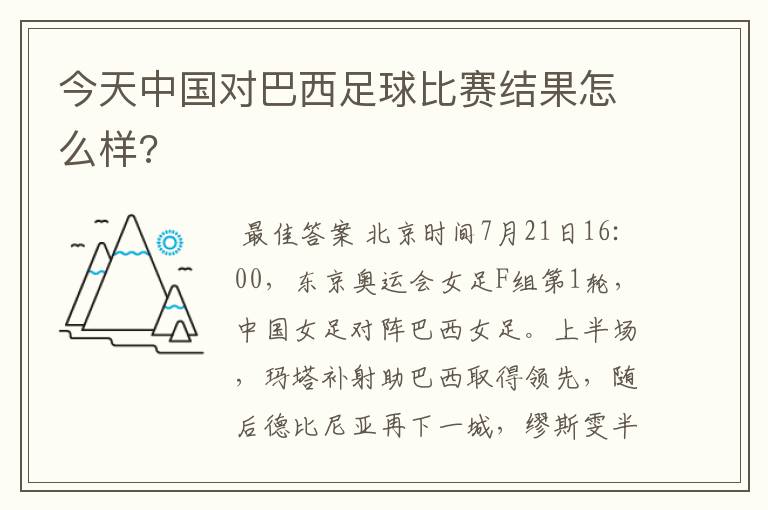 今天中国对巴西足球比赛结果怎么样?

最佳答案 北京时间7月21日16:00，东京奥运会女足F组第1轮，中国女足对阵巴西女足。上半场，玛塔补射助巴西取得领先，随后德比尼亚再下一城，缪斯雯半